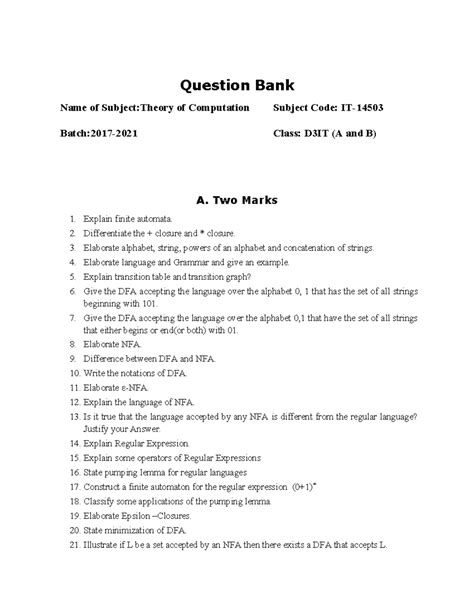 Question Bank

Name of Subject:Theory of Computation Subject Code: IT-14503

Batch:2017-2021 Class: D3IT (A and B)

A. Two Marks

1. Explain finite automata.
2. Differentiate the + closure and * closure.
3. Elaborate alphabet, string, powers of an alphabet and concatenation of strings.
4. Elaborate language and Grammar and give an example.
5. Explain transition table and transition graph?
6. Give the DFA accepting the language over the alphabet 0, 1 that has the set of all strings beginning with 101.
7. Give the DFA accepting the language over the alphabet 0,1 that have the set of all strings that either begins or end(or both) with 01.
8. Elaborate NFA.
9. Difference between DFA and NFA.
10. Write the notations of DFA.
11. Elaborate ε-NFA.
12. Explain the language of NFA.
13. Is it true that the language accepted by any NFA is different from the regular language? Justify your Answer.
14. Explain Regular Expression
15. Explain some operators of Regular Expressions
16. State pumping lemma for regular languages
17. Construct a finite automaton for the regular expression $(0+1)^*$
18. Classify some applications of the pumping lemma.
19. Elaborate Epsilon –Closures.
20. State minimization of DFA.
21. Illustrate if L be a set accepted by an NFA then there exists a DFA that accepts L.